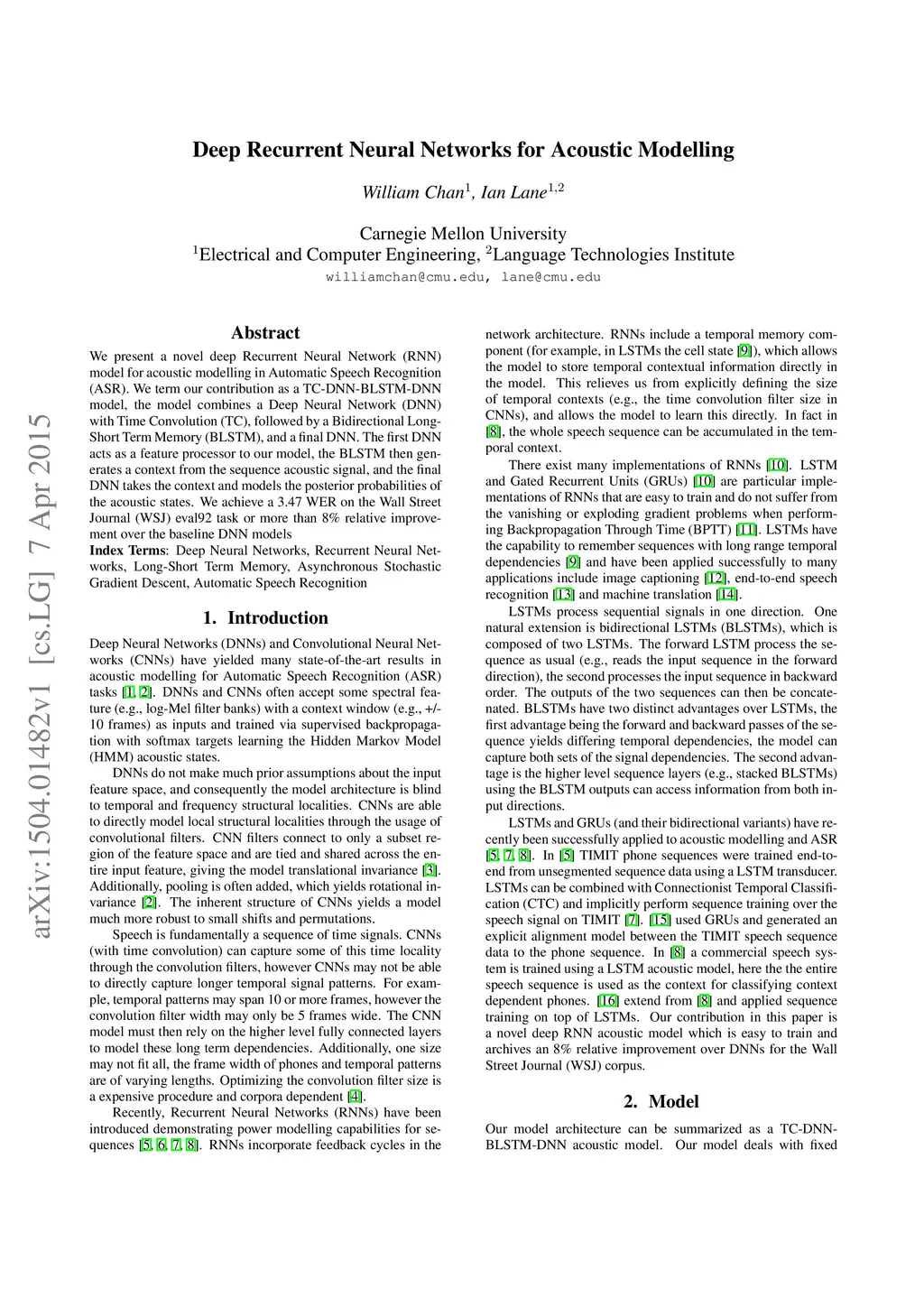 arXiv:1504.01482v1 [cs.LG] 7 Apr 2015

Deep Recurrent Neural Networks for Acoustic Modelling

William Chan$^1$, Ian Lane$^{1,2}$

Carnegie Mellon University
$^1$Electrical and Computer Engineering, $^2$Language Technologies Institute
williamchan@cmu.edu, lane@cmu.edu

Abstract

We present a novel deep Recurrent Neural Network (RNN) model for acoustic modelling in Automatic Speech Recognition (ASR). We term our contribution as a TC-DNN-BLSTM-DNN model, the model combines a Deep Neural Network (DNN) with Time Convolution (TC), followed by a Bidirectional Long-Short Term Memory (BLSTM), and a final DNN. The first DNN acts as a feature processor to our model, the BLSTM then generates a context from the sequence acoustic signal, and the final DNN takes the context and models the posterior probabilities of the acoustic states. We achieve a 3.47 WER on the Wall Street Journal (WSJ) eval92 task or more than 8% relative improvement over the baseline DNN models
Index Terms: Deep Neural Networks, Recurrent Neural Networks, Long-Short Term Memory, Asynchronous Stochastic Gradient Descent, Automatic Speech Recognition

1. Introduction

Deep Neural Networks (DNNs) and Convolutional Neural Networks (CNNs) have yielded many state-of-the-art results in acoustic modelling for Automatic Speech Recognition (ASR) tasks [1, 2]. DNNs and CNNs often accept some spectral feature (e.g., log-Mel filter banks) with a context window (e.g., +/- 10 frames) as inputs and trained via supervised backpropagation with softmax targets learning the Hidden Markov Model (HMM) acoustic states.

DNNs do not make much prior assumptions about the input feature space, and consequently the model architecture is blind to temporal and frequency structural localities. CNNs are able to directly model local structural localities through the usage of convolutional filters. CNN filters connect to only a subset region of the feature space and are tied and shared across the entire input feature, giving the model translational invariance [3]. Additionally, pooling is often added, which yields rotational invariance [2]. The inherent structure of CNNs yields a model much more robust to small shifts and permutations.

Speech is fundamentally a sequence of time signals. CNNs (with time convolution) can capture some of this time locality through the convolution filters, however CNNs may not be able to directly capture longer temporal signal patterns. For example, temporal patterns may span 10 or more frames, however the convolution filter width may only be 5 frames wide. The CNN model must then rely on the higher level fully connected layers to model these long term dependencies. Additionally, one size may not fit all, the frame width of phones and temporal patterns are of varying lengths. Optimizing the convolution filter size is a expensive procedure and corpora dependent [4].

Recently, Recurrent Neural Networks (RNNs) have been introduced demonstrating power modelling capabilities for sequences [5, 6, 7, 8]. RNNs incorporate feedback cycles in the network architecture. RNNs include a temporal memory component (for example, in LSTMs the cell state [9]), which allows the model to store temporal contextual information directly in the model. This relieves us from explicitly defining the size of temporal contexts (e.g., the time convolution filter size in CNNs), and allows the model to learn this directly. In fact in [8], the whole speech sequence can be accumulated in the temporal context.

There exist many implementations of RNNs [10]. LSTM and Gated Recurrent Units (GRUs) [10] are particular implementations of RNNs that are easy to train and do not suffer from the vanishing or exploding gradient problems when performing Backpropagation Through Time (BPTT) [11]. LSTMs have the capability to remember sequences with long range temporal dependencies [9] and have been applied successfully to many applications include image captioning [12], end-to-end speech recognition [13] and machine translation [14].

LSTMs process sequential signals in one direction. One natural extension is bidirectional LSTMs (BLSTMs), which is composed of two LSTMs. The forward LSTM process the sequence as usual (e.g., reads the input sequence in the forward direction), the second processes the input sequence in backward order. The outputs of the two sequences can then be concatenated. BLSTMs have two distinct advantages over LSTMs, the first advantage being the forward and backward passes of the sequence yields differing temporal dependencies, the model can capture both sets of the signal dependencies. The second advantage is the higher level sequence layers (e.g., stacked BLSTMs) using the BLSTM outputs can access information from both input directions.

LSTMs and GRUs (and their bidirectional variants) have recently been successfully applied to acoustic modelling and ASR [5, 7, 8]. In [5] TIMIT phone sequences were trained end-to-end from unsegmented sequence data using a LSTM transducer. LSTMs can be combined with Connectionist Temporal Classification (CTC) and implicitly perform sequence training over the speech signal on TIMIT [7]. [15] used GRUs and generated an explicit alignment model between the TIMIT speech sequence data to the phone sequence. In [8] a commercial speech system is trained using a LSTM acoustic model, here the the entire speech sequence is used as the context for classifying context dependent phones. [16] extend from [8] and applied sequence training on top of LSTMs. Our contribution in this paper is a novel deep RNN acoustic model which is easy to train and archives an 8% relative improvement over DNNs for the Wall Street Journal (WSJ) corpus.

2. Model

Our model architecture can be summarized as a TC-DNN-BLSTM-DNN acoustic model. Our model deals with fixed